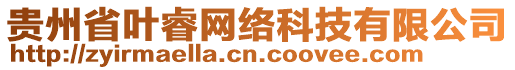 贵州省叶睿网络科技有限公司
http://zyirmaella.cn.coovee.com